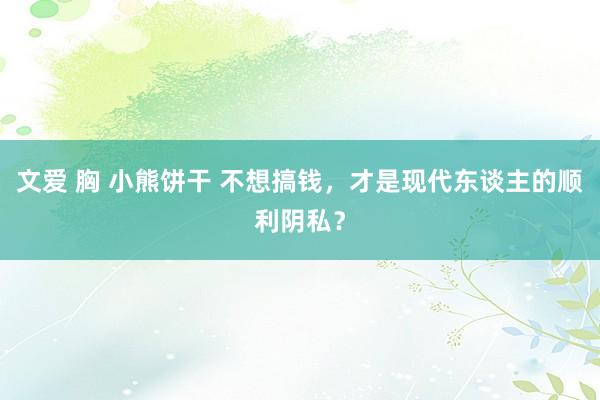 文爱 胸 小熊饼干 不想搞钱，才是现代东谈主的顺利阴私？